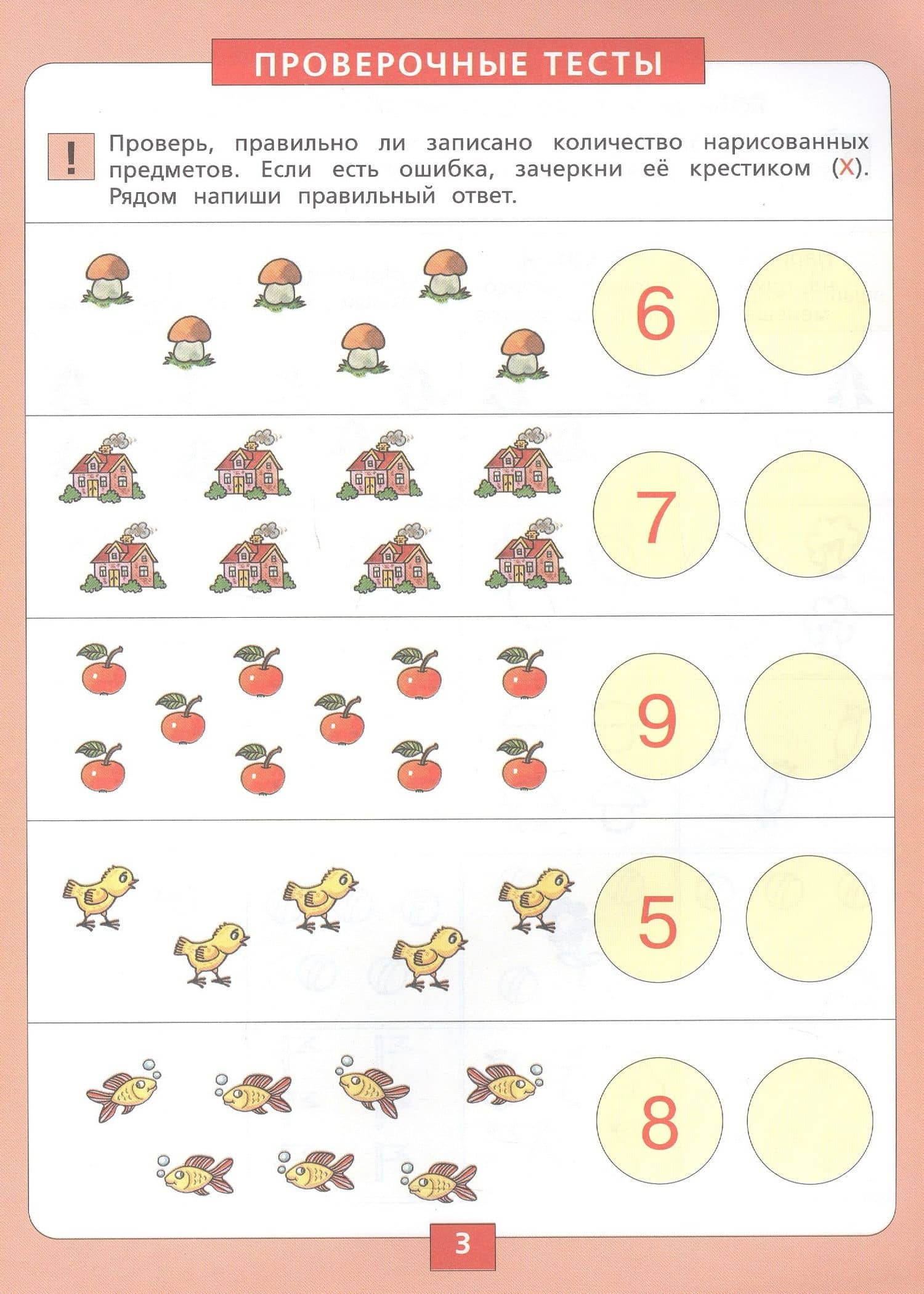 ПРОВЕРОЧНЫЕ ТЕСТЫ

! Проверь, правильно ли записано количество нарисованных предметов. Если есть ошибка, зачеркни её крестиком (X). Рядом напиши правильный ответ.

6

7

9

5

8

3